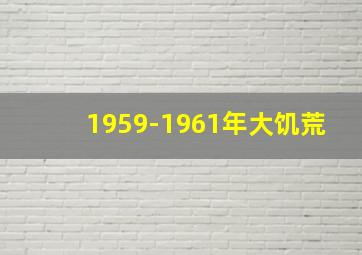 1959-1961年大饥荒